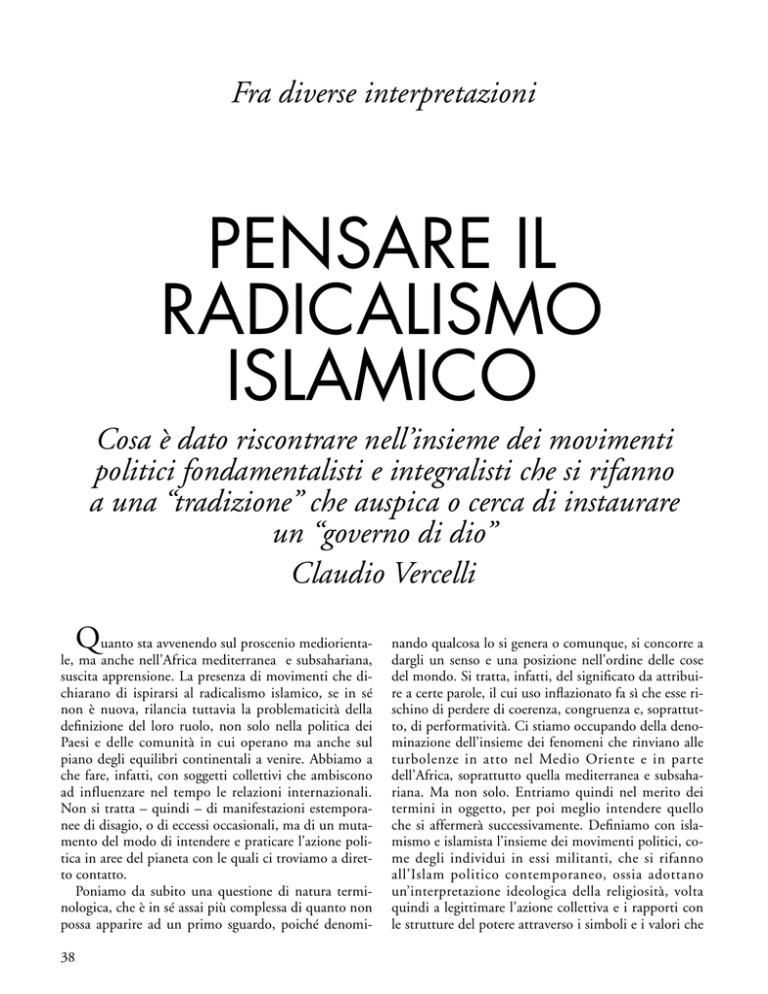 Fra diverse interpretazioni

PENSARE IL RADICALISMO ISLAMICO

Cosa è dato riscontrare nell'insieme dei movimenti politici fondamentalisti e integralisti che si rifanno a una "tradizione" che auspica o cerca di instaurare un "governo di dio"

Claudio Vercelli

Quanto sta avvenendo sul proscenio mediorientale, ma anche nell'Africa mediterranea e subsahariana, suscita apprensione. La presenza di movimenti che dichiarano di ispirarsi al radicalismo islamico, se in sé non è nuova, rilancia tuttavia la problematicità della definizione del loro ruolo, non solo nella politica dei Paesi e delle comunità in cui operano ma anche sul piano degli equilibri continentali a venire. Abbiamo a che fare, infatti, con soggetti collettivi che ambiscono ad influenzare nel tempo le relazioni internazionali. Non si tratta – quindi – di manifestazioni estemporanee di disagio, o di eccessi occasionali, ma di un mutamento del modo di intendere e praticare l'azione politica in aree del pianeta con le quali ci troviamo a diretto contatto.

Poniamo da subito una questione di natura terminologica, che è in sé assai più complessa di quanto non possa apparire ad un primo sguardo, poiché denominando qualcosa lo si genera o comunque, si concorre a dargli un senso e una posizione nell'ordine delle cose del mondo. Si tratta, infatti, del significato da attribuire a certe parole, il cui uso inflazionato fa sì che esse rischino di perdere di coerenza, congruenza e, soprattutto, di performatività. Ci stiamo occupando della denominazione dell'insieme dei fenomeni che rinviano alle turbolenze in atto nel Medio Oriente e in parte dell'Africa, soprattutto quella mediterranea e subsahariana. Ma non solo. Entriamo quindi nel merito dei termini in oggetto, per poi meglio intendere quello che si affermerà successivamente. Definiamo con islamismo e islamista l'insieme dei movimenti politici, come degli individui in essi militanti, che si rifanno all'Islam politico contemporaneo, ossia adottano un'interpretazione ideologica della religiosità, volta quindi a legittimare l'azione collettiva e i rapporti con le strutture del potere attraverso i simboli e i valori che

38